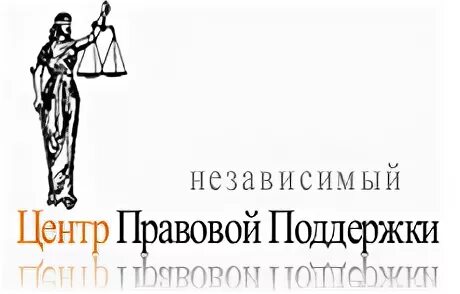 независимый
Центр Правовой Поддержки